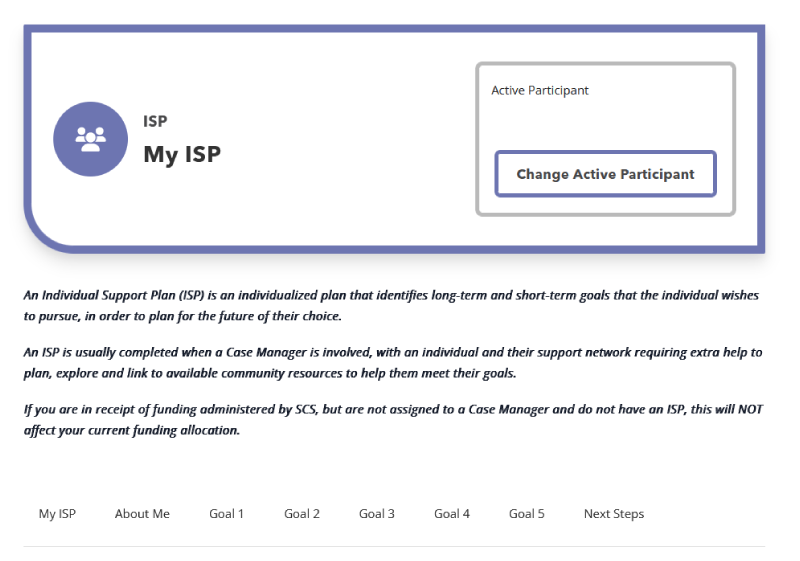 ISP
My ISP

Active Participant

Change Active Participant

An Individual Support Plan (ISP) is an individualized plan that identifies long-term and short-term goals that the individual wishes to pursue, in order to plan for the future of their choice.

An ISP is usually completed when a Case Manager is involved, with an individual and their support network requiring extra help to plan, explore and link to available community resources to help them meet their goals.

If you are in receipt of funding administered by SCS, but are not assigned to a Case Manager and do not have an ISP, this will NOT affect your current funding allocation.

My ISP About Me Goal 1 Goal 2 Goal 3 Goal 4 Goal 5 Next Steps